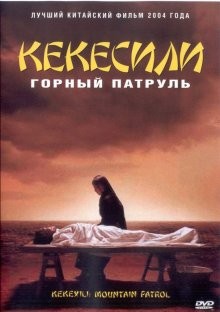 ЛУЧШИЙ КИТАЙСКИЙ ФИЛЬМ 2004 ГОДА

КЕКЕСИЛИ

ГОРНЫЙ ПАТРУЛЬ

KEKEXILI: MOUNTAIN PATROL

DVD